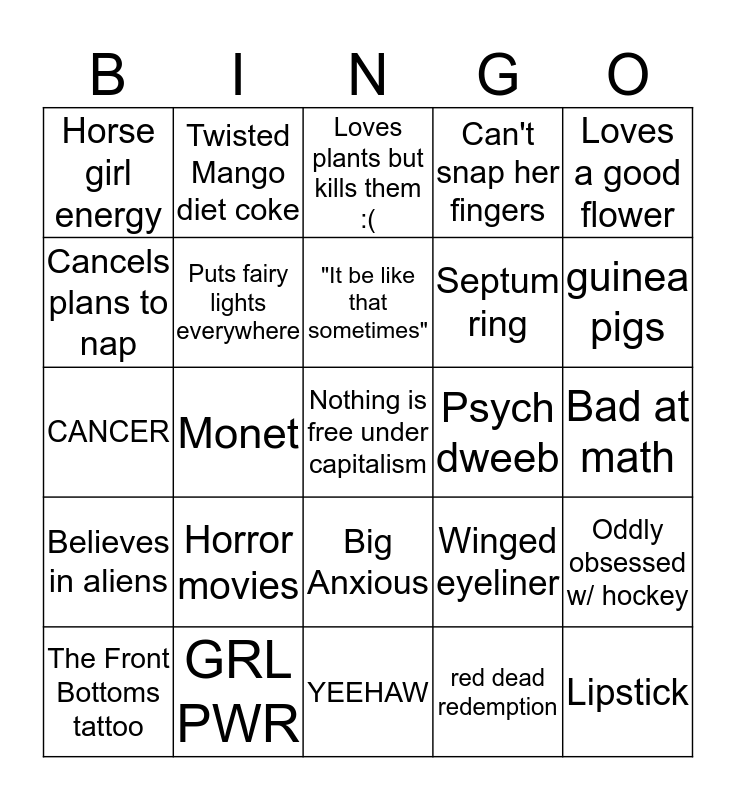 | B | I | N | G | O |
|---|---|---|---|---|
| Horse girl energy | Twisted Mango diet coke | Loves plants but kills them :( | Can't snap her fingers | Loves a good flower |
| Cancels plans to nap | Puts fairy lights everywhere | "It be like that sometimes" | Septum ring | guinea pigs |
| CANCER | Monet | Nothing is free under capitalism | Psych dweeb | Bad at math |
| Believes in aliens | Horror movies | Big Anxious | Winged eyeliner | Oddly obsessed w/ hockey |
| The Front Bottoms tattoo | GRL PWR | YEEHAW | red dead redemption | Lipstick |